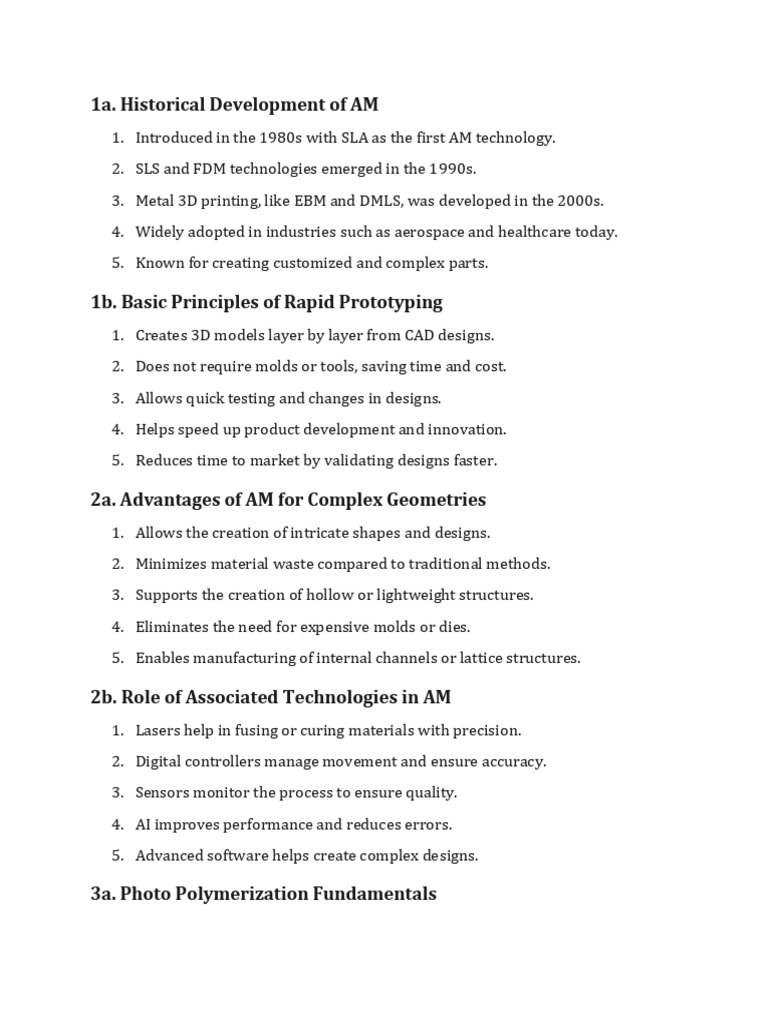 1a. Historical Development of AM

1. Introduced in the 1980s with SLA as the first AM technology.
2. SLS and FDM technologies emerged in the 1990s.
3. Metal 3D printing, like EBM and DMLS, was developed in the 2000s.
4. Widely adopted in industries such as aerospace and healthcare today.
5. Known for creating customized and complex parts.

1b. Basic Principles of Rapid Prototyping

1. Creates 3D models layer by layer from CAD designs.
2. Does not require molds or tools, saving time and cost.
3. Allows quick testing and changes in designs.
4. Helps speed up product development and innovation.
5. Reduces time to market by validating designs faster.

2a. Advantages of AM for Complex Geometries

1. Allows the creation of intricate shapes and designs.
2. Minimizes material waste compared to traditional methods.
3. Supports the creation of hollow or lightweight structures.
4. Eliminates the need for expensive molds or dies.
5. Enables manufacturing of internal channels or lattice structures.

2b. Role of Associated Technologies in AM

1. Lasers help in fusing or curing materials with precision.
2. Digital controllers manage movement and ensure accuracy.
3. Sensors monitor the process to ensure quality.
4. AI improves performance and reduces errors.
5. Advanced software helps create complex designs.

3a. Photo Polymerization Fundamentals